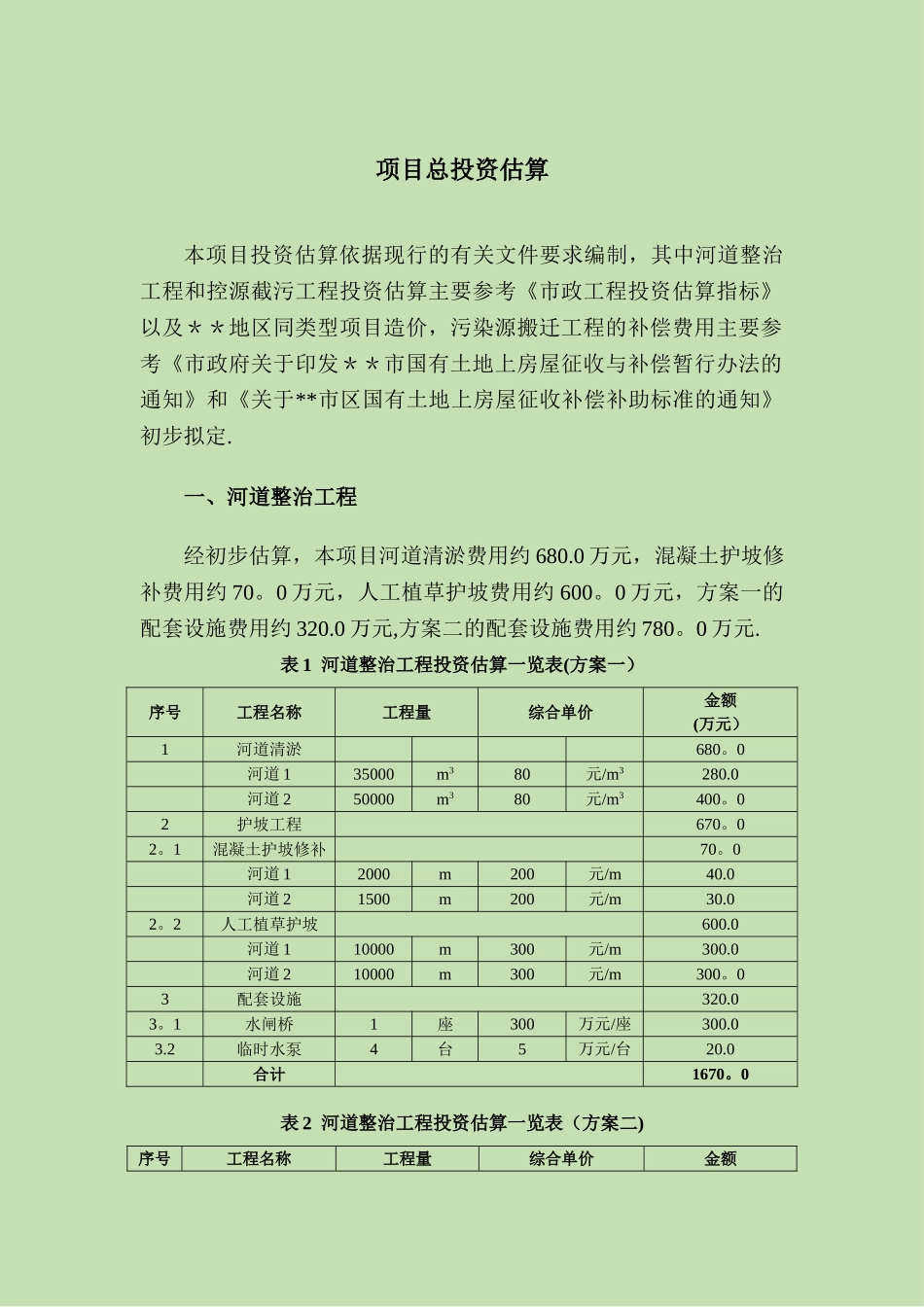 项目总投资估算

本项目投资估算依据现行的有关文件要求编制，其中河道整治工程和控源截污工程投资估算主要参考《市政工程投资估算指标》以及＊＊地区同类型项目造价，污染源搬迁工程的补偿费用主要参考《市政府关于印发＊＊市国有土地上房屋征收与补偿暂行办法的通知》和《关于**市区国有土地上房屋征收补偿补助标准的通知》初步拟定.

一、河道整治工程

经初步估算，本项目河道清淤费用约 680.0 万元，混凝土护坡修补费用约 70。0 万元，人工植草护坡费用约 600。0 万元，方案一的配套设施费用约 320.0 万元,方案二的配套设施费用约 780。0 万元.

表 1 河道整治工程投资估算一览表(方案一)

| 序号 | 工程名称 | 工程量 | | 综合单价 | | 金额 (万元) |
|---|---|---|---|---|---|---|
| 1 | 河道清淤 | | | | | 680。0 |
| | 河道 1 | 35000 | $m^3$ | 80 | 元/$m^3$ | 280.0 |
| | 河道 2 | 50000 | $m^3$ | 80 | 元/$m^3$ | 400。0 |
| 2 | 护坡工程 | | | | | 670。0 |
| 2。1 | 混凝土护坡修补 | | | | | 70。0 |
| | 河道 1 | 2000 | m | 200 | 元/m | 40.0 |
| | 河道 2 | 1500 | m | 200 | 元/m | 30.0 |
| 2。2 | 人工植草护坡 | | | | | 600.0 |
| | 河道 1 | 10000 | m | 300 | 元/m | 300.0 |
| | 河道 2 | 10000 | m | 300 | 元/m | 300。0 |
| 3 | 配套设施 | | | | | 320.0 |
| 3。1 | 水闸桥 | 1 | 座 | 300 | 万元/座 | 300.0 |
| 3.2 | 临时水泵 | 4 | 台 | 5 | 万元/台 | 20.0 |
| | 合计 | | | | | 1670。0 |

表 2 河道整治工程投资估算一览表（方案二)

| 序号 | 工程名称 | 工程量 | 综合单价 | 金额 |
|---|---|---|---|---|